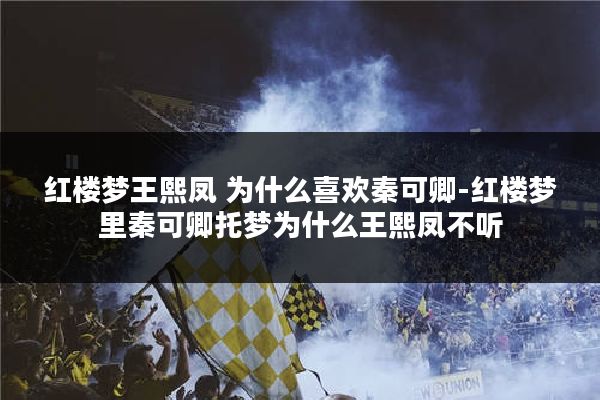 红楼梦王熙凤 为什么喜欢秦可卿-红楼梦里秦可卿托梦为什么王熙凤不听

W UNION